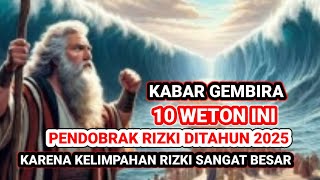 KABAR GEMBIRA
10 WETON INI
PENDOBRAK RIZKI DITAHUN 2025
KARENA KELIMPAHAN RIZKI SANGAT BESAR